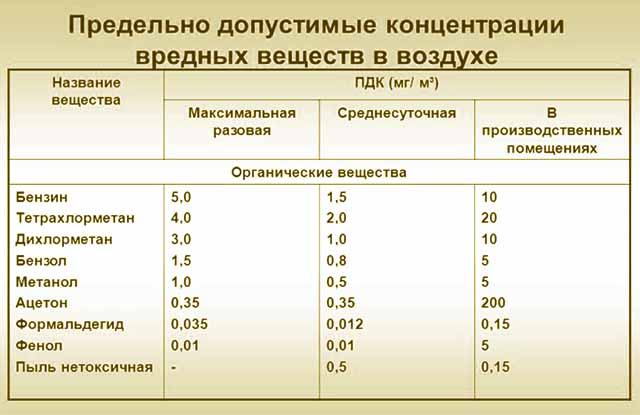 Предельно допустимые концентрации вредных веществ в воздухе

| Название вещества | ПДК (мг/ м³) | | |
|---|---|---|---|
| | Максимальная разовая | Среднесуточная | В производственных помещениях |
| Органические вещества | | | |
| Бензин | 5,0 | 1,5 | 10 |
| Тетрахлорметан | 4,0 | 2,0 | 20 |
| Дихлорметан | 3,0 | 1,0 | 10 |
| Бензол | 1,5 | 0,8 | 5 |
| Метанол | 1,0 | 0,5 | 5 |
| Ацетон | 0,35 | 0,35 | 200 |
| Формальдегид | 0,035 | 0,012 | 0,15 |
| Фенол | 0,01 | 0,01 | 5 |
| Пыль нетоксичная | - | 0,5 | 0,15 |